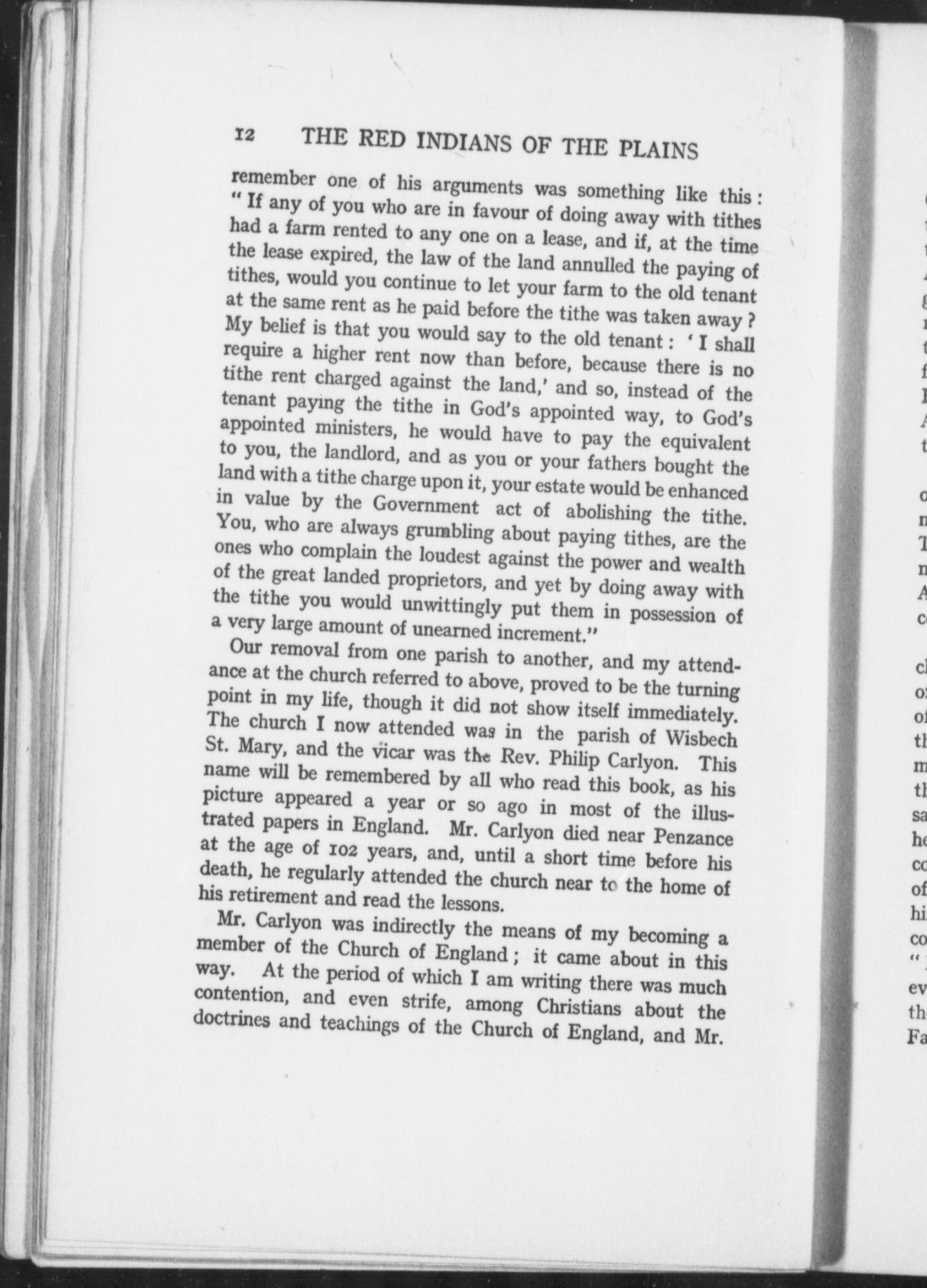 12 THE RED INDIANS OF THE PLAINS

remember one of his arguments was something like this: "If any of you who are in favour of doing away with tithes had a farm rented to any one on a lease, and if, at the time the lease expired, the law of the land annulled the paying of tithes, would you continue to let your farm to the old tenant at the same rent as he paid before the tithe was taken away? My belief is that you would say to the old tenant: 'I shall require a higher rent now than before, because there is no tithe rent charged against the land,' and so, instead of the tenant paying the tithe in God's appointed way, to God's appointed ministers, he would have to pay the equivalent to you, the landlord, and as you or your fathers bought the land with a tithe charge upon it, your estate would be enhanced in value by the Government act of abolishing the tithe. You, who are always grumbling about paying tithes, are the ones who complain the loudest against the power and wealth of the great landed proprietors, and yet by doing away with the tithe you would unwittingly put them in possession of a very large amount of unearned increment."

Our removal from one parish to another, and my attendance at the church referred to above, proved to be the turning point in my life, though it did not show itself immediately. The church I now attended was in the parish of Wisbech St. Mary, and the vicar was the Rev. Philip Carlyon. This name will be remembered by all who read this book, as his picture appeared a year or so ago in most of the illustrated papers in England. Mr. Carlyon died near Penzance at the age of 102 years, and, until a short time before his death, he regularly attended the church near to the home of his retirement and read the lessons.

Mr. Carlyon was indirectly the means of my becoming a member of the Church of England; it came about in this way. At the period of which I am writing there was much contention, and even strife, among Christians about the doctrines and teachings of the Church of England, and Mr.